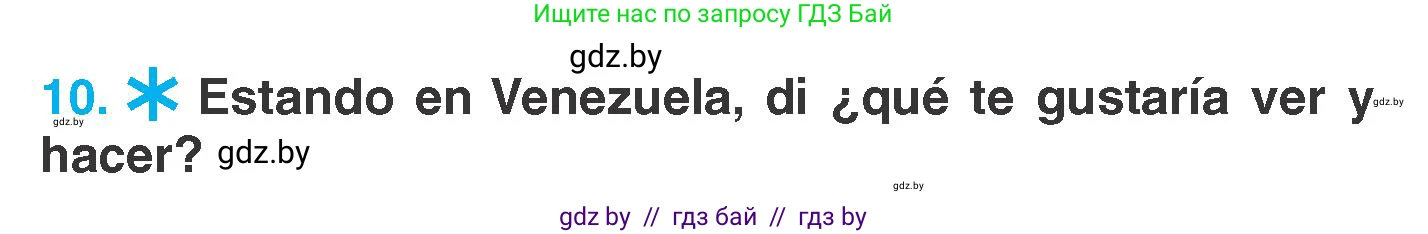 Ищите нас по запросу ГДЗ Бай

gdz.by

10. * Estando en Venezuela, di ¿qué te gustaría ver y hacer?

gdz.by gdz.by gdz.by gdz.by

gdz by // гдз бай // гдз by